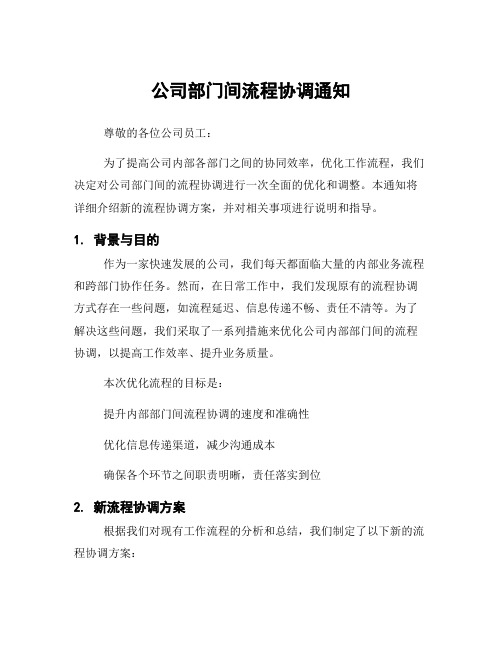 公司部门间流程协调通知

尊敬的各位公司员工：

为了提高公司内部各部门之间的协同效率，优化工作流程，我们决定对公司部门间的流程协调进行一次全面的优化和调整。本通知将详细介绍新的流程协调方案，并对相关事项进行说明和指导。

1. 背景与目的

作为一家快速发展的公司，我们每天都面临大量的内部业务流程和跨部门协作任务。然而，在日常工作中，我们发现原有的流程协调方式存在一些问题，如流程延迟、信息传递不畅、责任不清等。为了解决这些问题，我们采取了一系列措施来优化公司内部部门间的流程协调，以提高工作效率、提升业务质量。

本次优化流程的目标是：

提升内部部门间流程协调的速度和准确性

优化信息传递渠道，减少沟通成本

确保各个环节之间职责明晰，责任落实到位

2. 新流程协调方案

根据我们对现有工作流程的分析和总结，我们制定了以下新的流程协调方案：